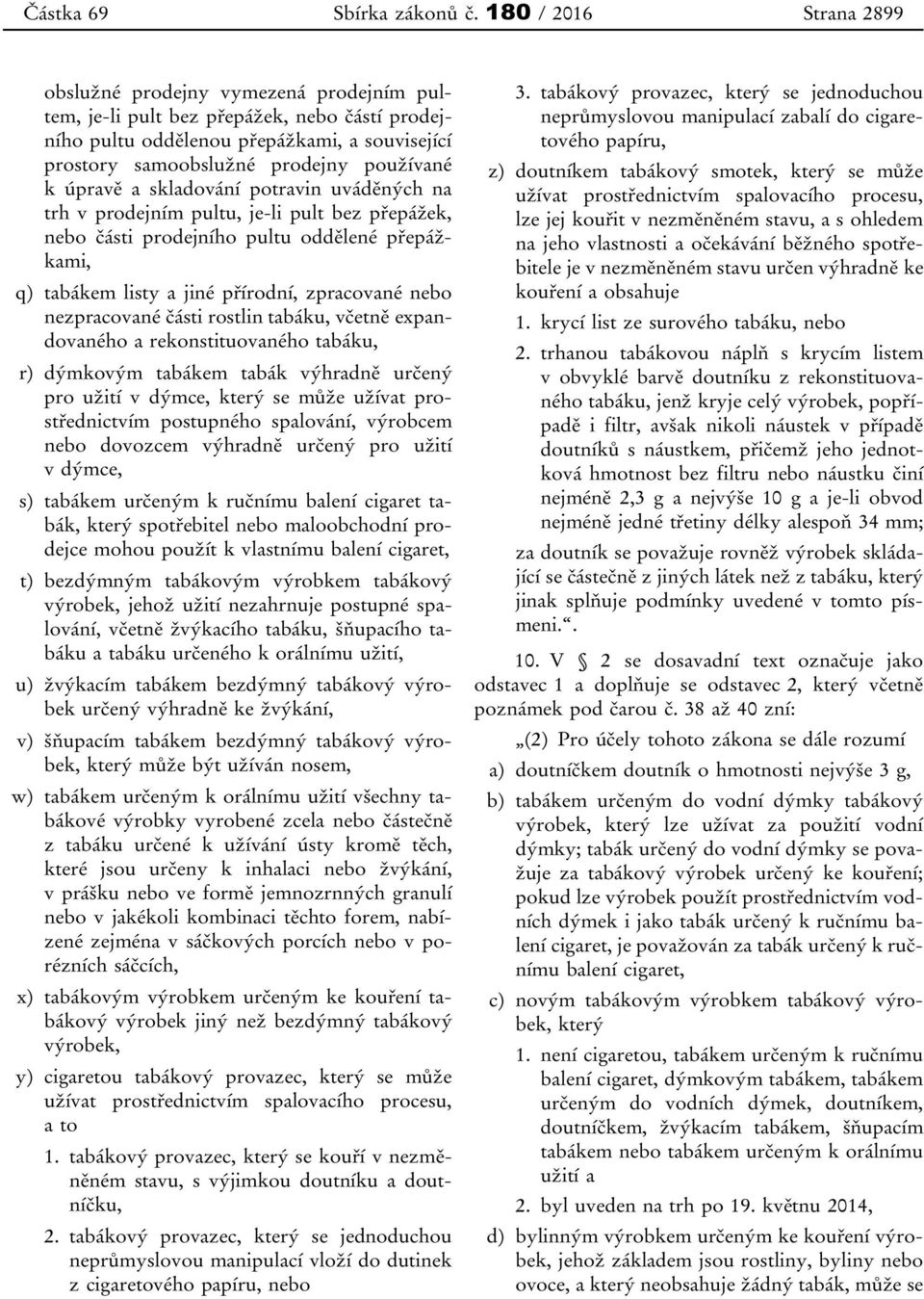 Částka 69 Sbírka zákonů č. 180 / 2016 Strana 2899

obslužné prodejny vymezená prodejním pultem, je-li pult bez přepážek, nebo částí prodejního pultu oddělenou přepážkami, a související prostory samoobslužné prodejny používané k úpravě a skladování potravin uváděných na trh v prodejním pultu, je-li pult bez přepážek, nebo části prodejního pultu oddělené přepážkami,

q) tabákem listy a jiné přírodní, zpracované nebo nezpracované části rostlin tabáku, včetně expandovaného a rekonstituovaného tabáku,

r) dýmkovým tabákem tabák výhradně určený pro užití v dýmce, který se může užívat prostřednictvím postupného spalování, výrobcem nebo dovozcem výhradně určený pro užití v dýmce,

s) tabákem určeným k ručnímu balení cigaret tabák, který spotřebitel nebo maloobchodní prodejce mohou použít k vlastnímu balení cigaret,

t) bezdýmným tabákovým výrobkem tabákový výrobek, jehož užití nezahrnuje postupné spalování, včetně žvýkacího tabáku, šňupacího tabáku a tabáku určeného k orálnímu užití,

u) žvýkacím tabákem bezdýmný tabákový výrobek určený výhradně ke žvýkání,

v) šňupacím tabákem bezdýmný tabákový výrobek, který může být užíván nosem,

w) tabákem určeným k orálnímu užití všechny tabákové výrobky vyrobené zcela nebo částečně z tabáku určené k užívání ústy kromě těch, které jsou určeny k inhalaci nebo žvýkání, v prášku nebo ve formě jemnozrnných granulí nebo v jakékoli kombinaci těchto forem, nabízené zejména v sáčkových porcích nebo v porézních sáčcích,

x) tabákovým výrobkem určeným ke kouření tabákový výrobek jiný než bezdýmný tabákový výrobek,

y) cigaretou tabákový provazec, který se může užívat prostřednictvím spalovacího procesu, a to

1. tabákový provazec, který se kouří v nezměněném stavu, s výjimkou doutníku a doutníčku,

2. tabákový provazec, který se jednoduchou neprůmyslovou manipulací vloží do dutinek z cigaretového papíru, nebo

3. tabákový provazec, který se jednoduchou neprůmyslovou manipulací zabalí do cigaretového papíru,

z) doutníkem tabákový smotek, který se může užívat prostřednictvím spalovacího procesu, lze jej kouřit v nezměněném stavu, a s ohledem na jeho vlastnosti a očekávání běžného spotřebitele je v nezměněném stavu určen výhradně ke kouření a obsahuje

1. krycí list ze surového tabáku, nebo

2. trhanou tabákovou náplň s krycím listem v obvyklé barvě doutníku z rekonstituovaného tabáku, jenž kryje celý výrobek, popřípadě i filtr, avšak nikoli náustek v případě doutníků s náustkem, přičemž jeho jednotková hmotnost bez filtru nebo náustku činí nejméně 2,3 g a nejvýše 10 g a je-li obvod nejméně jedné třetiny délky alespoň 34 mm;

za doutník se považuje rovněž výrobek skládající se částečně z jiných látek než z tabáku, který jinak splňuje podmínky uvedené v tomto písmeni.“.

10. V § 2 se dosavadní text označuje jako odstavec 1 a doplňuje se odstavec 2, který včetně poznámek pod čarou č. 38 až 40 zní:

„(2) Pro účely tohoto zákona se dále rozumí

a) doutníčkem doutník o hmotnosti nejvýše 3 g,

b) tabákem určeným do vodní dýmky tabákový výrobek, který lze užívat za použití vodní dýmky; tabák určený do vodní dýmky se považuje za tabákový výrobek určený ke kouření; pokud lze výrobek použít prostřednictvím vodních dýmek i jako tabák určený k ručnímu balení cigaret, je považován za tabák určený k ručnímu balení cigaret,

c) novým tabákovým výrobkem tabákový výrobek, který

1. není cigaretou, tabákem určeným k ručnímu balení cigaret, dýmkovým tabákem, tabákem určeným do vodních dýmek, doutníkem, doutníčkem, žvýkacím tabákem, šňupacím tabákem nebo tabákem určeným k orálnímu užití a

2. byl uveden na trh po 19. květnu 2014,

d) bylinným výrobkem určeným ke kouření výrobek, jehož základem jsou rostliny, byliny nebo ovoce, a který neobsahuje žádný tabák, může se